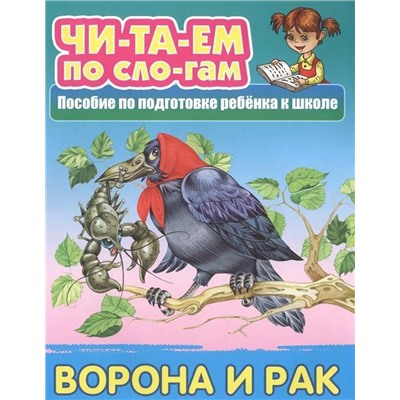 ЧИ-ТА-ЕМ
ПО СЛО-ГАМ

Пособие по подготовке ребёнка к школе

ВОРОНА И РАК